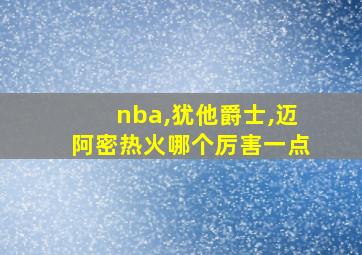 nba,犹他爵士,迈阿密热火哪个厉害一点